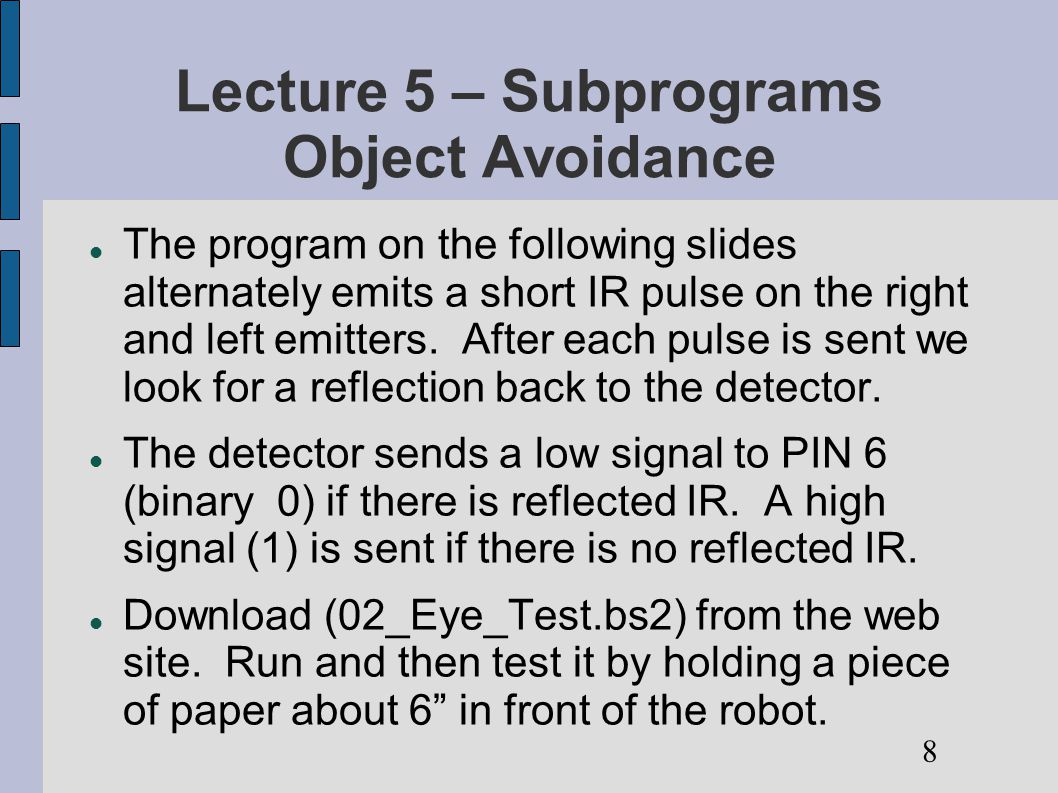 Lecture 5 – Subprograms
Object Avoidance

The program on the following slides alternately emits a short IR pulse on the right and left emitters. After each pulse is sent we look for a reflection back to the detector.

The detector sends a low signal to PIN 6 (binary 0) if there is reflected IR. A high signal (1) is sent if there is no reflected IR.

Download (02_Eye_Test.bs2) from the web site. Run and then test it by holding a piece of paper about 6” in front of the robot.

8